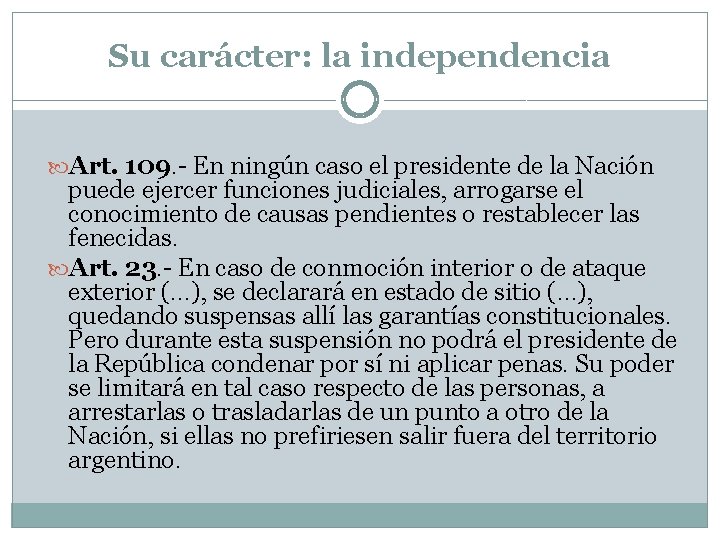 Su carácter: la independencia

Art. 109.- En ningún caso el presidente de la Nación puede ejercer funciones judiciales, arrogarse el conocimiento de causas pendientes o restablecer las fenecidas.

Art. 23.- En caso de conmoción interior o de ataque exterior (...), se declarará en estado de sitio (...), quedando suspensas allí las garantías constitucionales. Pero durante esta suspensión no podrá el presidente de la República condenar por sí ni aplicar penas. Su poder se limitará en tal caso respecto de las personas, a arrestarlas o trasladarlas de un punto a otro de la Nación, si ellas no prefiriesen salir fuera del territorio argentino.